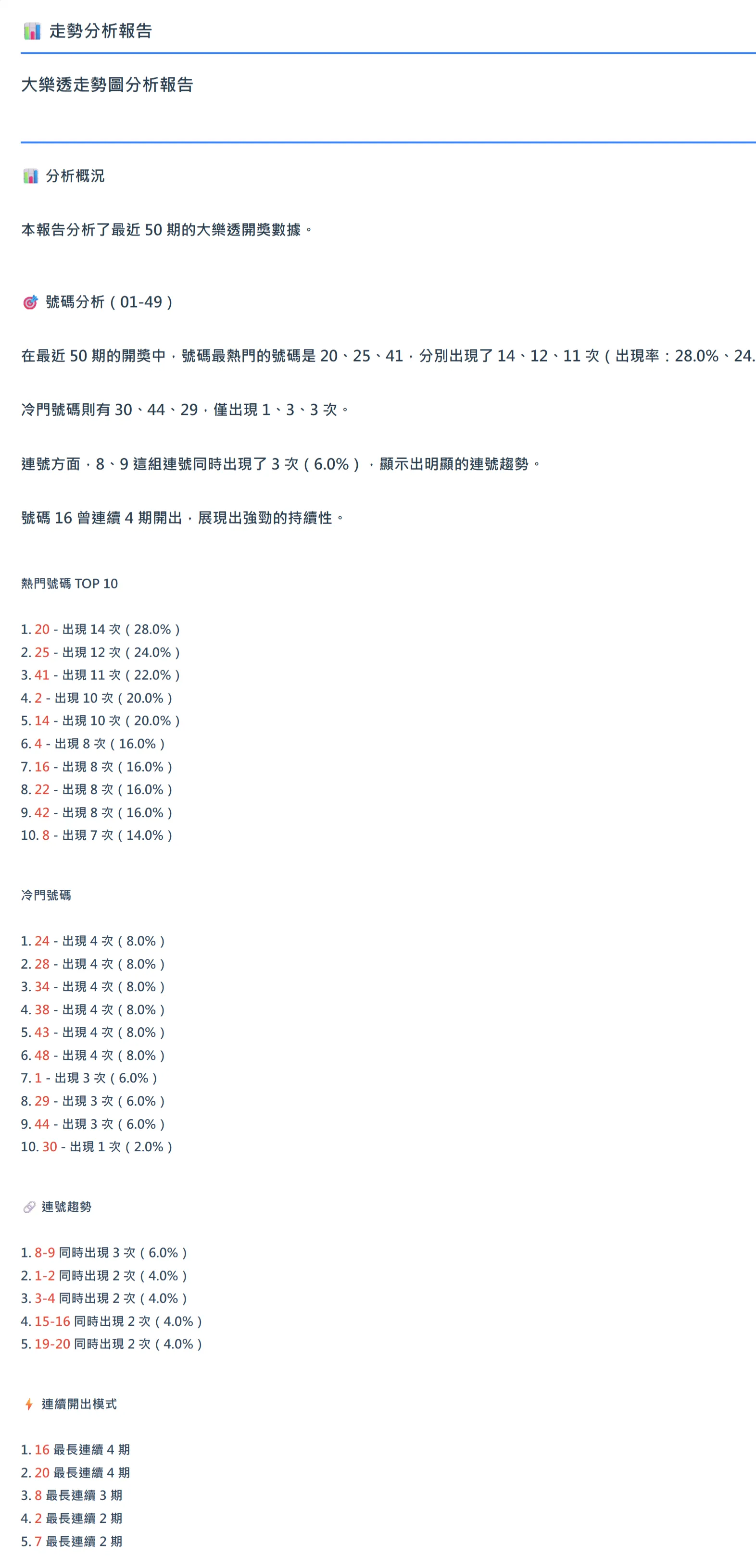 📊 走勢分析報告

大樂透走勢圖分析報告

📊 分析概況

本報告分析了最近 50 期的大樂透開獎數據。

🎯 號碼分析（01-49）

在最近 50 期的開獎中，號碼最熱門的號碼是 20、25、41，分別出現了 14、12、11 次（出現率：28.0%、24.

冷門號碼則有 30、44、29，僅出現 1、3、3 次。

連號方面，8、9 這組連號同時出現了 3 次（6.0%），顯示出明顯的連號趨勢。

號碼 16 曾連續 4 期開出，展現出強勁的持續性。

熱門號碼 TOP 10

1. 20 - 出現 14 次（28.0%）
2. 25 - 出現 12 次（24.0%）
3. 41 - 出現 11 次（22.0%）
4. 2 - 出現 10 次（20.0%）
5. 14 - 出現 10 次（20.0%）
6. 4 - 出現 8 次（16.0%）
7. 16 - 出現 8 次（16.0%）
8. 22 - 出現 8 次（16.0%）
9. 42 - 出現 8 次（16.0%）
10. 8 - 出現 7 次（14.0%）

冷門號碼

1. 24 - 出現 4 次（8.0%）
2. 28 - 出現 4 次（8.0%）
3. 34 - 出現 4 次（8.0%）
4. 38 - 出現 4 次（8.0%）
5. 43 - 出現 4 次（8.0%）
6. 48 - 出現 4 次（8.0%）
7. 1 - 出現 3 次（6.0%）
8. 29 - 出現 3 次（6.0%）
9. 44 - 出現 3 次（6.0%）
10. 30 - 出現 1 次（2.0%）

🔗 連號趨勢

1. 8-9 同時出現 3 次（6.0%）
2. 1-2 同時出現 2 次（4.0%）
3. 3-4 同時出現 2 次（4.0%）
4. 15-16 同時出現 2 次（4.0%）
5. 19-20 同時出現 2 次（4.0%）

⚡ 連續開出模式

1. 16 最長連續 4 期
2. 20 最長連續 4 期
3. 8 最長連續 3 期
4. 2 最長連續 2 期
5. 7 最長連續 2 期